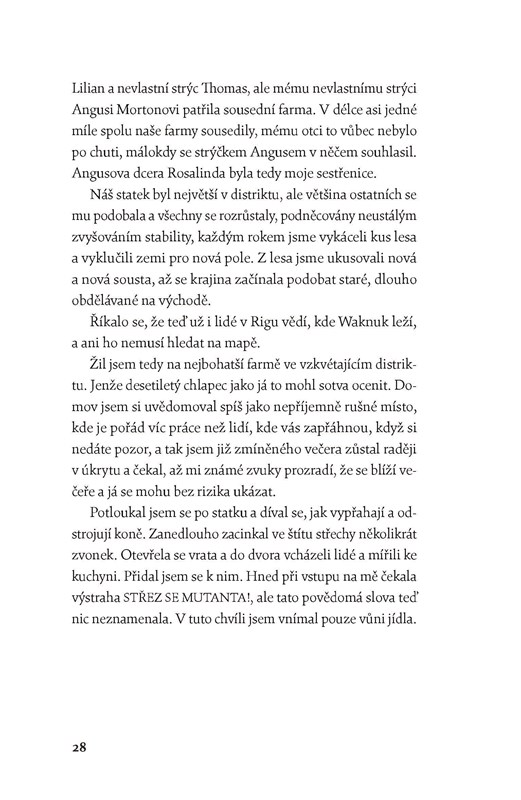 Lilian a nevlastní strýc Thomas, ale mému nevlastnímu strýci Angusi Mortonovi patřila sousední farma. V délce asi jedné míle spolu naše farmy sousedily, mému otci to vůbec nebylo po chuti, málokdy se strýčkem Angusem v něčem souhlasil. Angusova dcera Rosalinda byla tedy moje sestřenice.

Náš statek byl největší v distriktu, ale většina ostatních se mu podobala a všechny se rozrůstaly, podněcovány neustálým zvyšováním stability, každým rokem jsme vykáceli kus lesa a vyklučili zemi pro nová pole. Z lesa jsme ukusovali nová a nová sousta, až se krajina začínala podobat staré, dlouho obdělávané na východě.

Říkalo se, že teď už i lidé v Rigu vědí, kde Waknuk leží, a ani ho nemusí hledat na mapě.

Žil jsem tedy na nejbohatší farmě ve vzkvétajícím distriktu. Jenže desetiletý chlapec jako já to mohl sotva ocenit. Domov jsem si uvědomoval spíš jako nepříjemně rušné místo, kde je pořád víc práce než lidí, kde vás zapřáhnou, když si nedáte pozor, a tak jsem již zmíněného večera zůstal raději v úkrytu a čekal, až mi známé zvuky prozradí, že se blíží večeře a já se mohu bez rizika ukázat.

Potloukal jsem se po statku a díval se, jak vypřahají a odstrojují koně. Zanedlouho zacinkal ve štítu střechy několikrát zvonek. Otevřela se vrata a do dvora vcházeli lidé a mířili ke kuchyni. Přidal jsem se k nim. Hned při vstupu na mě čekala výstraha STŘEZ SE MUTANTA!, ale tato povědomá slova teď nic neznamenala. V tuto chvíli jsem vnímal pouze vůni jídla.

28